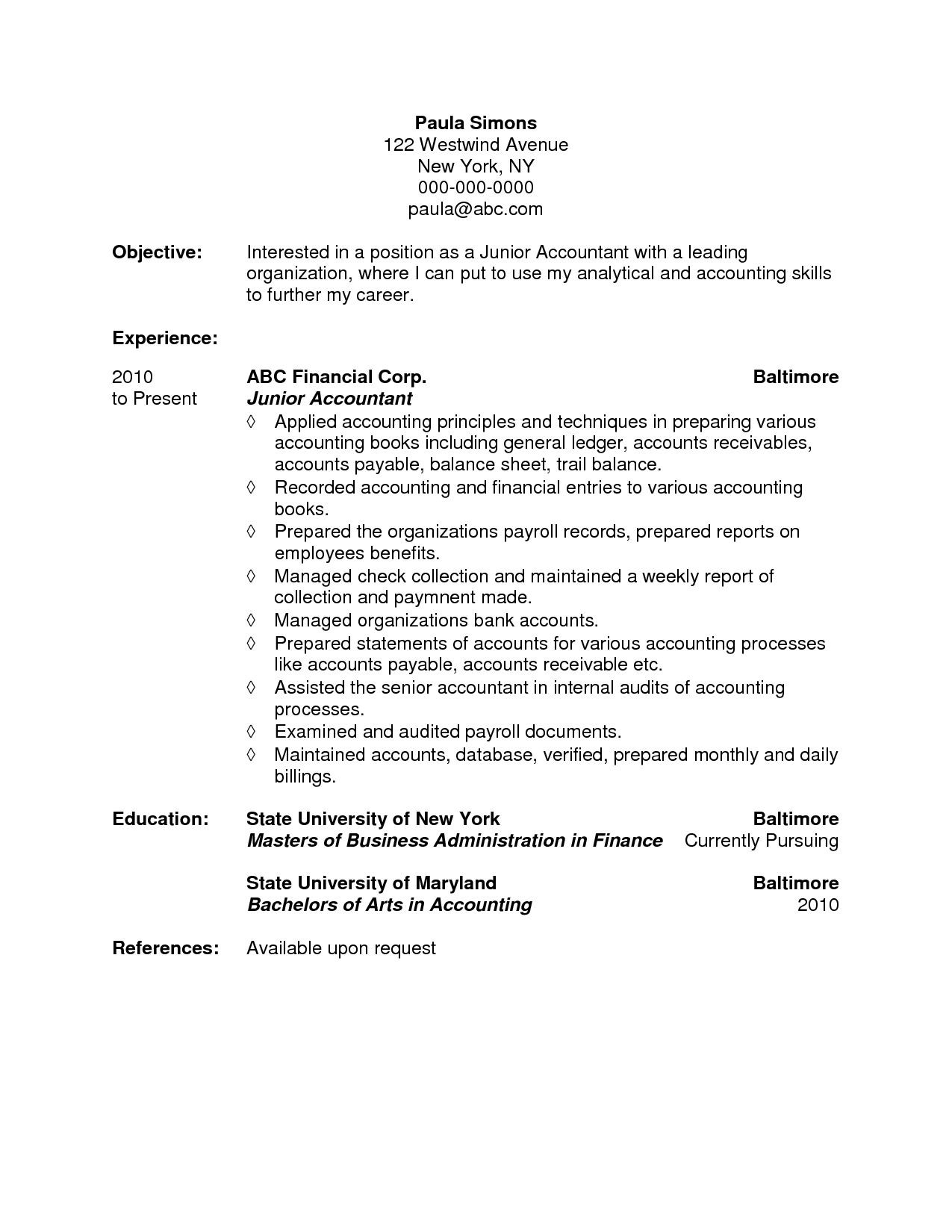 Paula Simons
122 Westwind Avenue
New York, NY
000-000-0000
paula@abc.com

Objective: Interested in a position as a Junior Accountant with a leading organization, where I can put to use my analytical and accounting skills to further my career.

Experience:

2010 to Present

ABC Financial Corp. Baltimore
Junior Accountant

◊ Applied accounting principles and techniques in preparing various accounting books including general ledger, accounts receivables, accounts payable, balance sheet, trail balance.
◊ Recorded accounting and financial entries to various accounting books.
◊ Prepared the organizations payroll records, prepared reports on employees benefits.
◊ Managed check collection and maintained a weekly report of collection and paymnent made.
◊ Managed organizations bank accounts.
◊ Prepared statements of accounts for various accounting processes like accounts payable, accounts receivable etc.
◊ Assisted the senior accountant in internal audits of accounting processes.
◊ Examined and audited payroll documents.
◊ Maintained accounts, database, verified, prepared monthly and daily billings.

Education: State University of New York Baltimore
Masters of Business Administration in Finance Currently Pursuing

State University of Maryland Baltimore
Bachelors of Arts in Accounting 2010

References: Available upon request